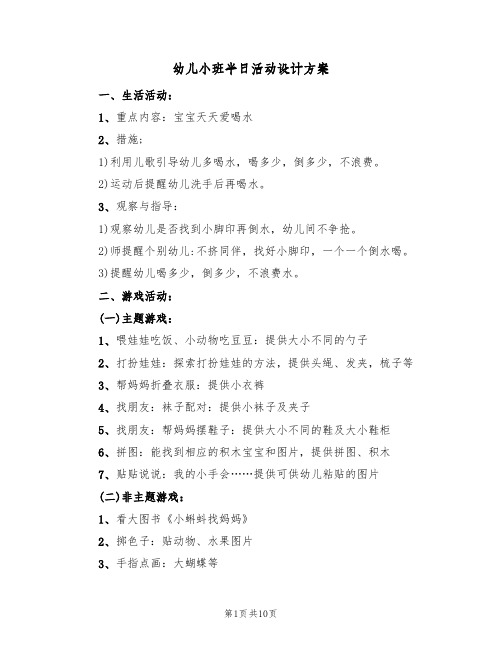 幼儿小班半日活动设计方案

一、生活活动：

1、重点内容：宝宝天天爱喝水

2、措施：

1)利用儿歌引导幼儿多喝水，喝多少，倒多少，不浪费。

2)运动后提醒幼儿洗手后再喝水。

3、观察与指导：

1)观察幼儿是否找到小脚印再倒水，幼儿间不争抢。

2)师提醒个别幼儿：不挤同伴，找好小脚印，一个一个倒水喝。

3)提醒幼儿喝多少，倒多少，不浪费水。

二、游戏活动：

(一)主题游戏：

1、喂娃娃吃饭、小动物吃豆豆：提供大小不同的勺子

2、打扮娃娃：探索打扮娃娃的方法，提供头绳、发夹，梳子等

3、帮妈妈折叠衣服：提供小衣裤

4、找朋友：袜子配对：提供小袜子及夹子

5、找朋友：帮妈妈摆鞋子：提供大小不同的鞋及大小鞋柜

6、拼图：能找到相应的积木宝宝和图片，提供拼图、积木

7、贴贴说说：我的小手会……提供可供幼儿粘贴的图片

(二)非主题游戏：

1、看大图书《小蝌蚪找妈妈》

2、掷色子：贴动物、水果图片

3、手指点画：大蝴蝶等

第1页 共10页